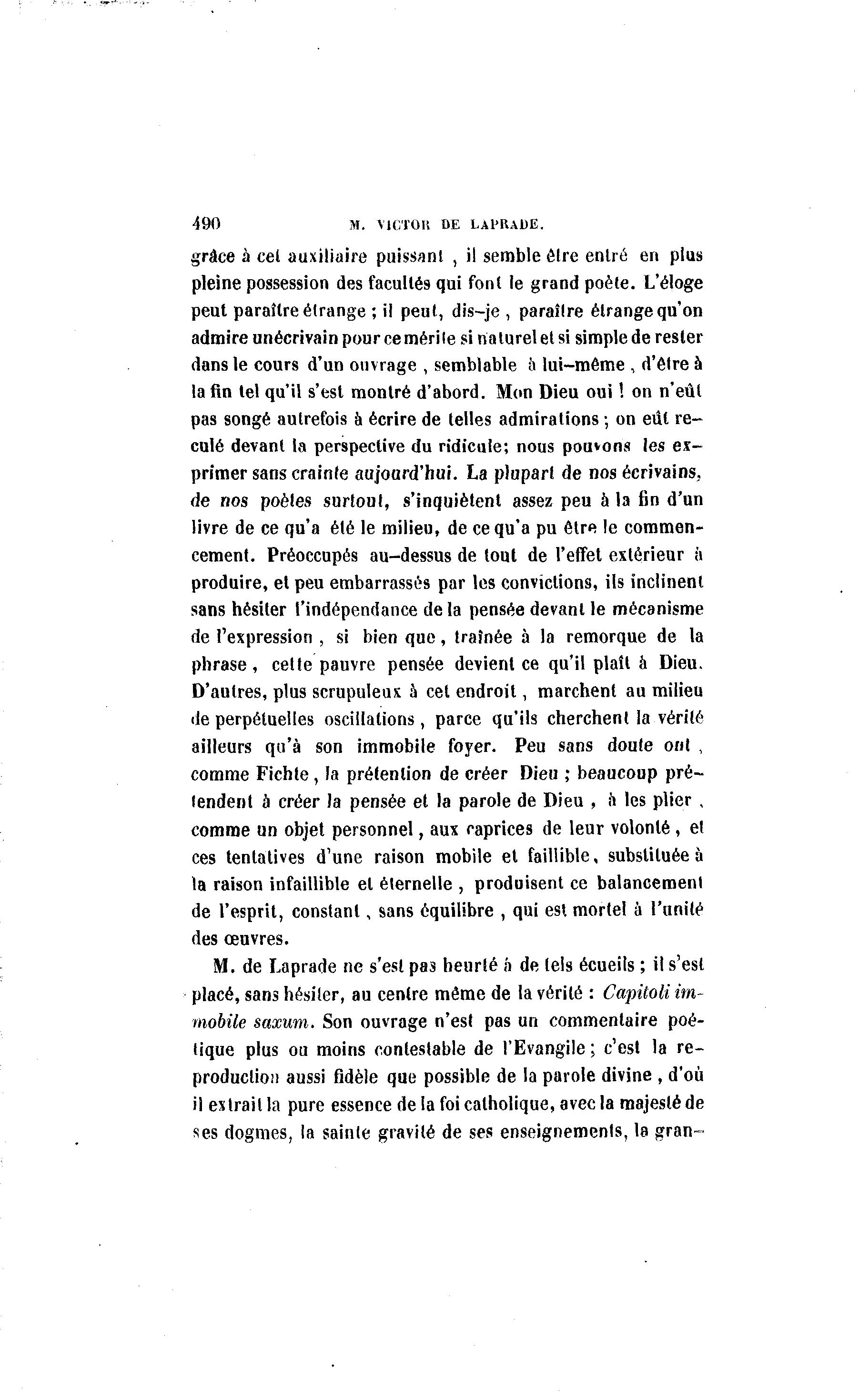 490 M. VICTOR DE LAPRADE.

grâce à cet auxiliaire puissant, il semble être entré en plus pleine possession des facultés qui font le grand poète. L'éloge peut paraître étrange ; il peut, dis-je, paraître étrange qu'on admire un écrivain pour ce mérite si naturel et si simple de rester dans le cours d'un ouvrage, semblable à lui-même, d'être à la fin tel qu'il s'est montré d'abord. Mon Dieu oui ! on n'eût pas songé autrefois à écrire de telles admirations ; on eût reculé devant la perspective du ridicule; nous pouvons les exprimer sans crainte aujourd'hui. La plupart de nos écrivains, de nos poètes surtout, s'inquiètent assez peu à la fin d'un livre de ce qu'a été le milieu, de ce qu'a pu être le commencement. Préoccupés au-dessus de tout de l'effet extérieur à produire, et peu embarrassés par les convictions, ils inclinent sans hésiter l'indépendance de la pensée devant le mécanisme de l'expression, si bien que, traînée à la remorque de la phrase, cette pauvre pensée devient ce qu'il plaît à Dieu. D'autres, plus scrupuleux à cet endroit, marchent au milieu de perpétuelles oscillations, parce qu'ils cherchent la vérité ailleurs qu'à son immobile foyer. Peu sans doute ont, comme Fichte, la prétention de créer Dieu ; beaucoup prétendent à créer la pensée et la parole de Dieu, à les plier, comme un objet personnel, aux caprices de leur volonté, et ces tentatives d'une raison mobile et faillible, substituée à la raison infaillible et éternelle, produisent ce balancement de l'esprit, constant, sans équilibre, qui est mortel à l'unité des œuvres.

M. de Laprade ne s'est pas heurté à de tels écueils ; il s'est placé, sans hésiter, au centre même de la vérité : Capitoli immobile saxum. Son ouvrage n'est pas un commentaire poétique plus ou moins contestable de l'Evangile ; c'est la reproduction aussi fidèle que possible de la parole divine, d'où il extrait la pure essence de la foi catholique, avec la majesté de ses dogmes, la sainte gravité de ses enseignements, la gran-